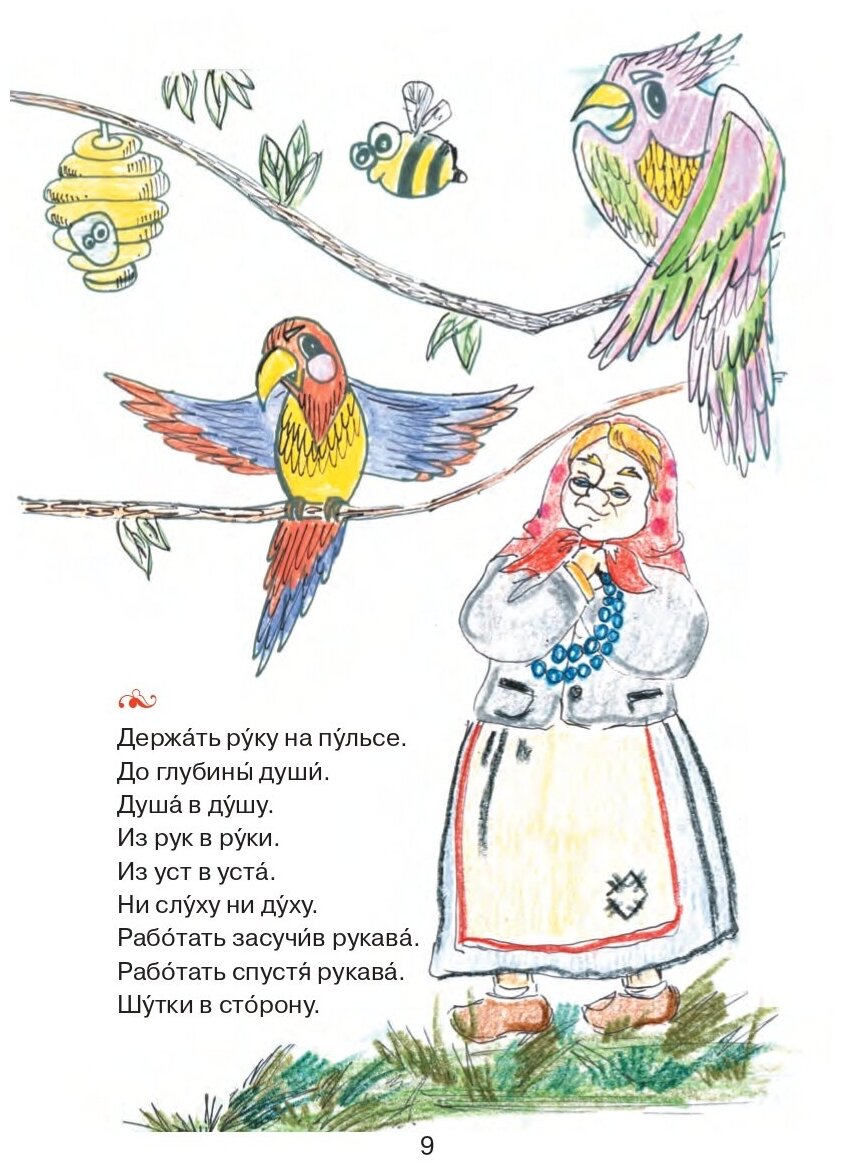 Держа́ть ру́ку на пу́льсе.
До глубины́ души́.
Душа́ в ду́шу.
Из рук в ру́ки.
Из уст в уста́.
Ни слу́ху ни ду́ху.
Рабо́тать засучи́в рукава́.
Рабо́тать спустя́ рукава́.
Шу́тки в сто́рону.

9